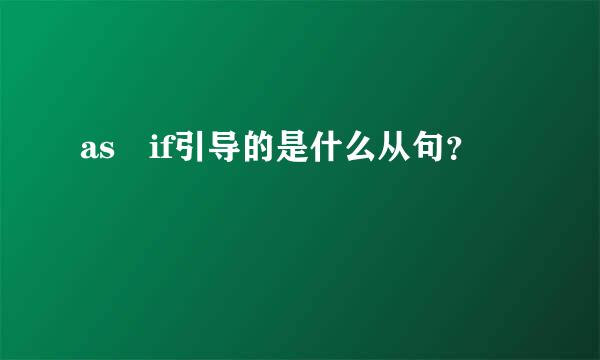 as　if引导的是什么从句?